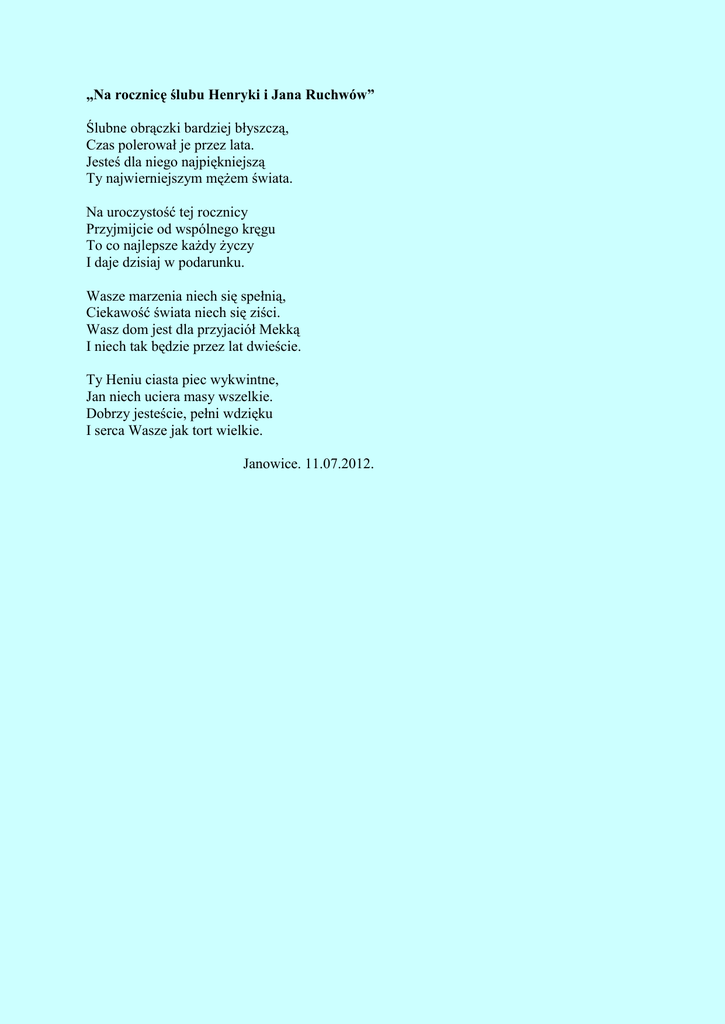 „Na rocznicę ślubu Henryki i Jana Ruchwów”

Ślubne obrączki bardziej błyszczą,
Czas polerował je przez lata.
Jesteś dla niego najpiękniejszą
Ty najwierniejszym mężem świata.

Na uroczystość tej rocznicy
Przyjmijcie od wspólnego kręgu
To co najlepsze każdy życzy
I daje dzisiaj w podarunku.

Wasze marzenia niech się spełnią,
Ciekawość świata niech się ziści.
Wasz dom jest dla przyjaciół Mekką
I niech tak będzie przez lat dwieście.

Ty Heniu ciasta piec wykwintne,
Jan niech uciera masy wszelkie.
Dobrzy jesteście, pełni wdzięku
I serca Wasze jak tort wielkie.

Janowice. 11.07.2012.